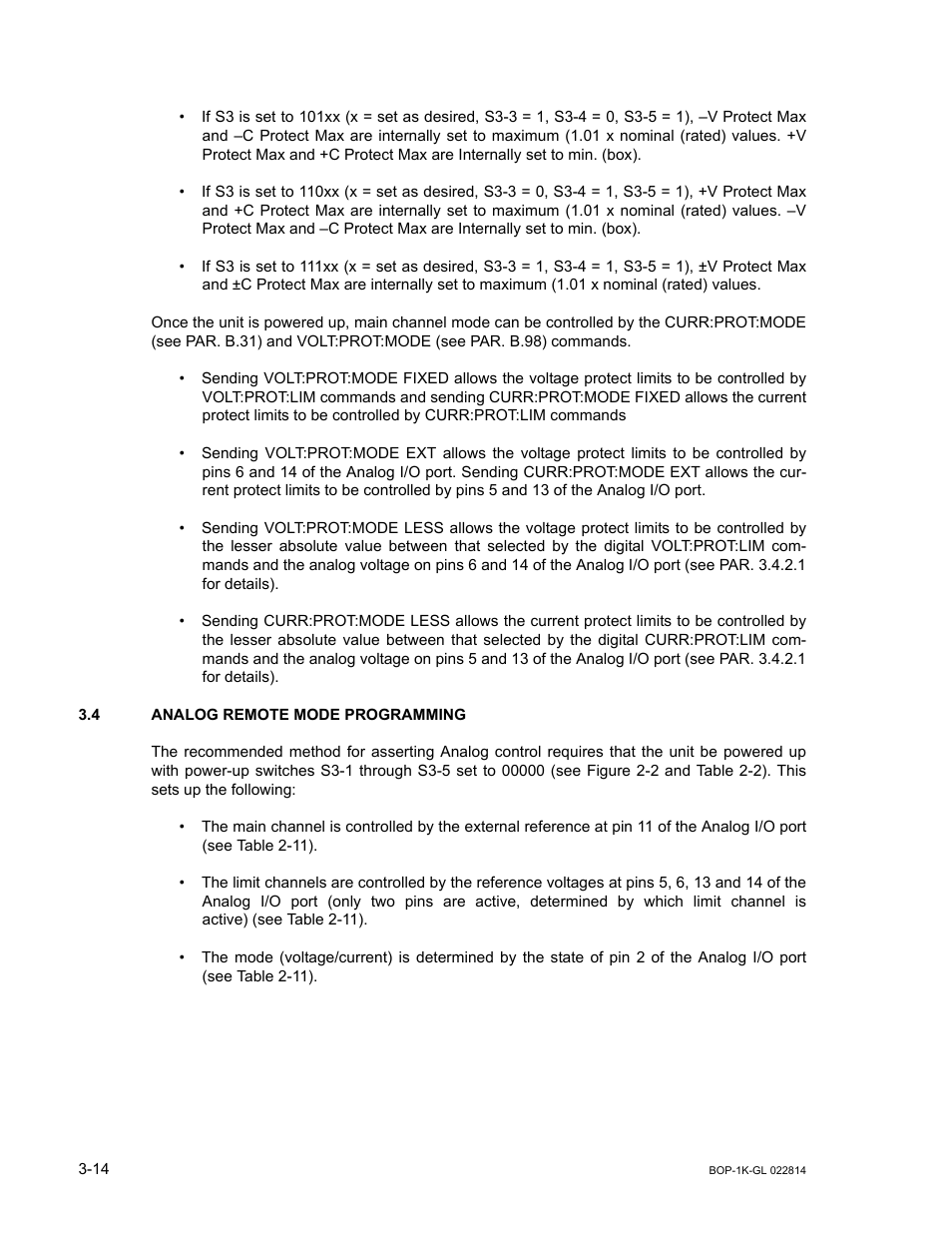 • If S3 is set to 101xx (x = set as desired, S3-3 = 1, S3-4 = 0, S3-5 = 1), –V Protect Max and –C Protect Max are internally set to maximum (1.01 x nominal (rated) values. +V Protect Max and +C Protect Max are Internally set to min. (box).

• If S3 is set to 110xx (x = set as desired, S3-3 = 0, S3-4 = 1, S3-5 = 1), +V Protect Max and +C Protect Max are internally set to maximum (1.01 x nominal (rated) values. –V Protect Max and –C Protect Max are Internally set to min. (box).

• If S3 is set to 111xx (x = set as desired, S3-3 = 1, S3-4 = 1, S3-5 = 1), ±V Protect Max and ±C Protect Max are internally set to maximum (1.01 x nominal (rated) values.

Once the unit is powered up, main channel mode can be controlled by the CURR:PROT:MODE (see PAR. B.31) and VOLT:PROT:MODE (see PAR. B.98) commands.

• Sending VOLT:PROT:MODE FIXED allows the voltage protect limits to be controlled by VOLT:PROT:LIM commands and sending CURR:PROT:MODE FIXED allows the current protect limits to be controlled by CURR:PROT:LIM commands

• Sending VOLT:PROT:MODE EXT allows the voltage protect limits to be controlled by pins 6 and 14 of the Analog I/O port. Sending CURR:PROT:MODE EXT allows the current protect limits to be controlled by pins 5 and 13 of the Analog I/O port.

• Sending VOLT:PROT:MODE LESS allows the voltage protect limits to be controlled by the lesser absolute value between that selected by the digital VOLT:PROT:LIM commands and the analog voltage on pins 6 and 14 of the Analog I/O port (see PAR. 3.4.2.1 for details).

• Sending CURR:PROT:MODE LESS allows the current protect limits to be controlled by the lesser absolute value between that selected by the digital CURR:PROT:LIM commands and the analog voltage on pins 5 and 13 of the Analog I/O port (see PAR. 3.4.2.1 for details).

3.4 ANALOG REMOTE MODE PROGRAMMING

The recommended method for asserting Analog control requires that the unit be powered up with power-up switches S3-1 through S3-5 set to 00000 (see Figure 2-2 and Table 2-2). This sets up the following:

• The main channel is controlled by the external reference at pin 11 of the Analog I/O port (see Table 2-11).

• The limit channels are controlled by the reference voltages at pins 5, 6, 13 and 14 of the Analog I/O port (only two pins are active, determined by which limit channel is active) (see Table 2-11).

• The mode (voltage/current) is determined by the state of pin 2 of the Analog I/O port (see Table 2-11).

3-14

BOP-1K-GL 022814